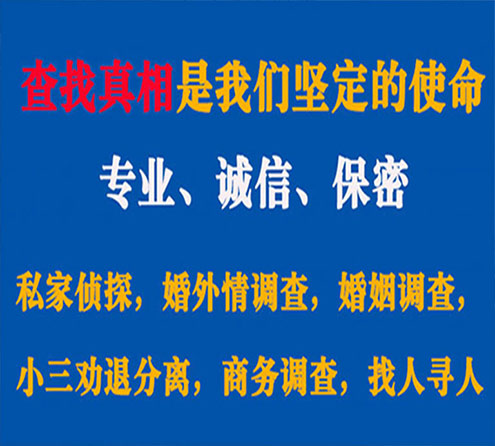 查找真相是我们坚定的使命

专业、诚信、保密

私家侦探，婚外情调查，婚姻调查，

小三劝退分离，商务调查，找人寻人